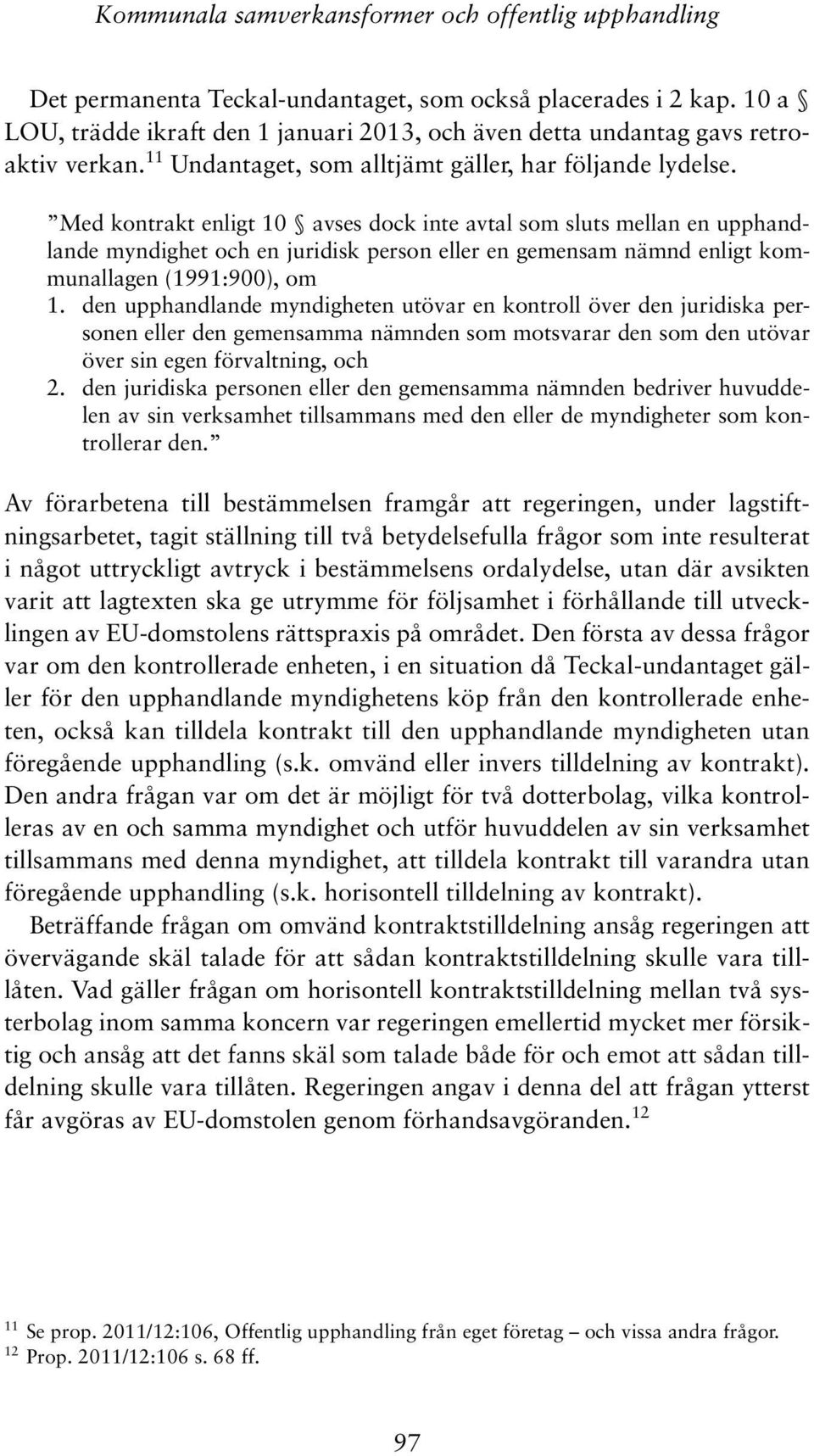 Kommunala samverkansformer och offentlig upphandling

Det permanenta Teckal-undantaget, som också placerades i 2 kap. 10 a § LOU, trädde ikraft den 1 januari 2013, och även detta undantag gavs retroaktiv verkan.$^{11}$ Undantaget, som alltjämt gäller, har följande lydelse.

”Med kontrakt enligt 10 § avses dock inte avtal som sluts mellan en upphandlande myndighet och en juridisk person eller en gemensam nämnd enligt kommunallagen (1991:900), om

1. den upphandlande myndigheten utövar en kontroll över den juridiska personen eller den gemensamma nämnden som motsvarar den som den utövar över sin egen förvaltning, och
2. den juridiska personen eller den gemensamma nämnden bedriver huvuddelen av sin verksamhet tillsammans med den eller de myndigheter som kontrollerar den.”

Av förarbetena till bestämmelsen framgår att regeringen, under lagstiftningsarbetet, tagit ställning till två betydelsefulla frågor som inte resulterat i något uttryckligt avtryck i bestämmelsens ordalydelse, utan där avsikten varit att lagtexten ska ge utrymme för följsamhet i förhållande till utvecklingen av EU-domstolens rättspraxis på området. Den första av dessa frågor var om den kontrollerade enheten, i en situation då Teckal-undantaget gäller för den upphandlande myndighetens köp från den kontrollerade enheten, också kan tilldela kontrakt till den upphandlande myndigheten utan föregående upphandling (s.k. omvänd eller invers tilldelning av kontrakt). Den andra frågan var om det är möjligt för två dotterbolag, vilka kontrolleras av en och samma myndighet och utför huvuddelen av sin verksamhet tillsammans med denna myndighet, att tilldela kontrakt till varandra utan föregående upphandling (s.k. horisontell tilldelning av kontrakt).

Beträffande frågan om omvänd kontraktstilldelning ansåg regeringen att övervägande skäl talade för att sådan kontraktstilldelning skulle vara tillåten. Vad gäller frågan om horisontell kontraktstilldelning mellan två systerbolag inom samma koncern var regeringen emellertid mycket mer försiktig och ansåg att det fanns skäl som talade både för och emot att sådan tilldelning skulle vara tillåten. Regeringen angav i denna del att frågan ytterst får avgöras av EU-domstolen genom förhandsavgöranden.$^{12}$

$^{11}$ Se prop. 2011/12:106, Offentlig upphandling från eget företag – och vissa andra frågor.
$^{12}$ Prop. 2011/12:106 s. 68 ff.

97